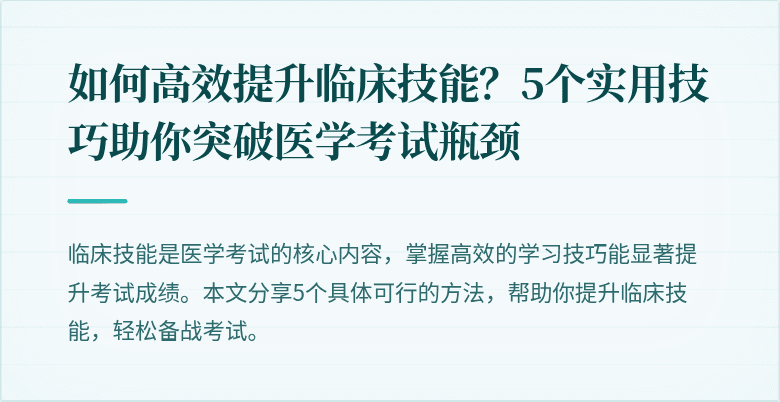 如何高效提升临床技能？5个实用技巧助你突破医学考试瓶颈

临床技能是医学考试的核心内容，掌握高效的学习技巧能显著提升考试成绩。本文分享5个具体可行的方法，帮助你提升临床技能，轻松备战考试。